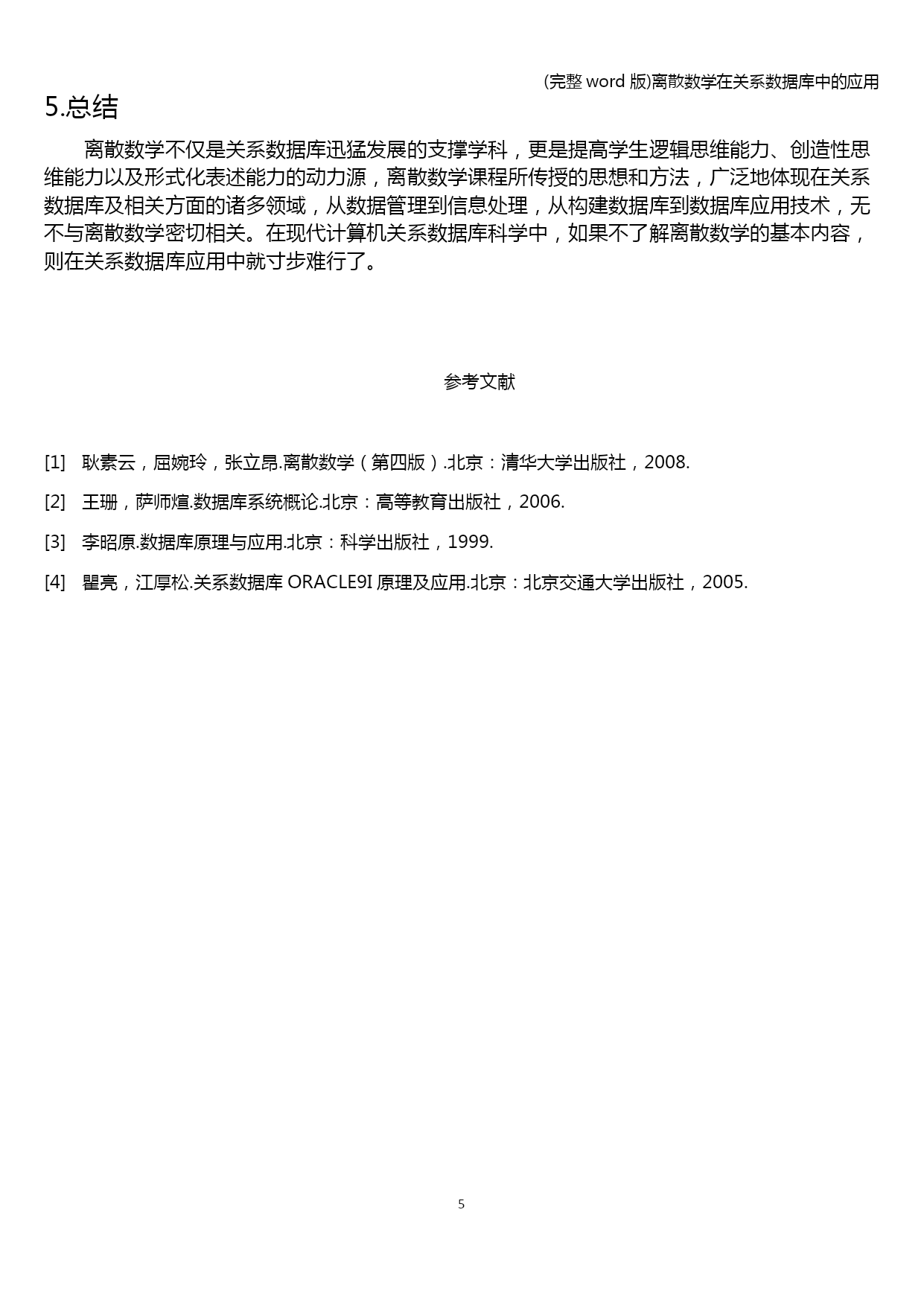 (完整 word 版)离散数学在关系数据库中的应用

5.总结

离散数学不仅是关系数据库迅猛发展的支撑学科，更是提高学生逻辑思维能力、创造性思维能力以及形式化表述能力的动力源，离散数学课程所传授的思想和方法，广泛地体现在关系数据库及相关方面的诸多领域，从数据管理到信息处理，从构建数据库到数据库应用技术，无不与离散数学密切相关。在现代计算机关系数据库科学中，如果不了解离散数学的基本内容，则在关系数据库应用中就寸步难行了。

参考文献

[1] 耿素云，屈婉玲，张立昂.离散数学（第四版）.北京：清华大学出版社，2008.

[2] 王珊，萨师煊.数据库系统概论.北京：高等教育出版社，2006.

[3] 李昭原.数据库原理与应用.北京：科学出版社，1999.

[4] 瞿亮，江厚松.关系数据库 ORACLE9I 原理及应用.北京：北京交通大学出版社，2005.

5